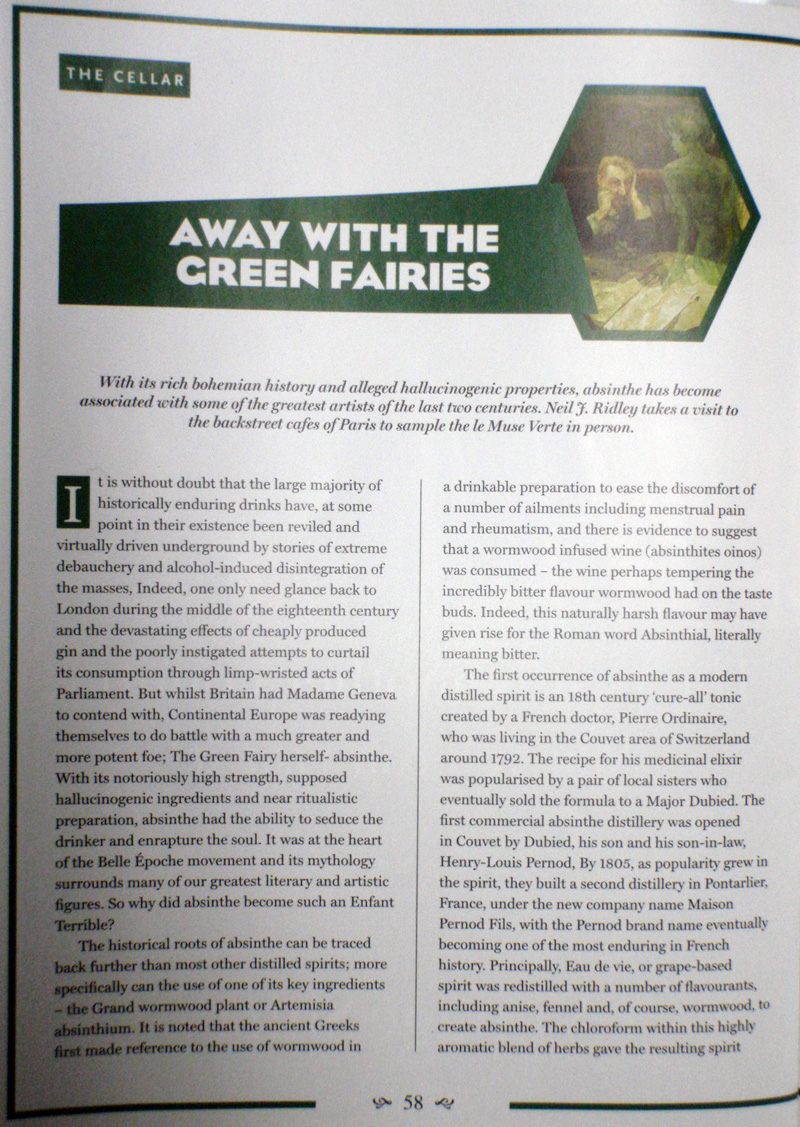 THE CELLAR

AWAY WITH THE GREEN FAIRIES

With its rich bohemian history and alleged hallucinogenic properties, absinthe has become associated with some of the greatest artists of the last two centuries. Neil J. Ridley takes a visit to the backstreet cafes of Paris to sample the le Muse Verte in person.

It is without doubt that the large majority of historically enduring drinks have, at some point in their existence been reviled and virtually driven underground by stories of extreme debauchery and alcohol-induced disintegration of the masses, Indeed, one only need glance back to London during the middle of the eighteenth century and the devastating effects of cheaply produced gin and the poorly instigated attempts to curtail its consumption through limp-wristed acts of Parliament. But whilst Britain had Madame Geneva to contend with, Continental Europe was readying themselves to do battle with a much greater and more potent foe; The Green Fairy herself- absinthe. With its notoriously high strength, supposed hallucinogenic ingredients and near ritualistic preparation, absinthe had the ability to seduce the drinker and enrapture the soul. It was at the heart of the Belle Époche movement and its mythology surrounds many of our greatest literary and artistic figures. So why did absinthe become such an Enfant Terrible?

The historical roots of absinthe can be traced back further than most other distilled spirits; more specifically can the use of one of its key ingredients – the Grand wormwood plant or Artemisia absinthium. It is noted that the ancient Greeks first made reference to the use of wormwood in a drinkable preparation to ease the discomfort of a number of ailments including menstrual pain and rheumatism, and there is evidence to suggest that a wormwood infused wine (absinthites oinos) was consumed – the wine perhaps tempering the incredibly bitter flavour wormwood had on the taste buds. Indeed, this naturally harsh flavour may have given rise for the Roman word Absinthial, literally meaning bitter.

The first occurrence of absinthe as a modern distilled spirit is an 18th century 'cure-all' tonic created by a French doctor, Pierre Ordinaire, who was living in the Couvet area of Switzerland around 1792. The recipe for his medicinal elixir was popularised by a pair of local sisters who eventually sold the formula to a Major Dubied. The first commercial absinthe distillery was opened in Couvet by Dubied, his son and his son-in-law, Henry-Louis Pernod, By 1805, as popularity grew in the spirit, they built a second distillery in Pontarlier, France, under the new company name Maison Pernod Fils, with the Pernod brand name eventually becoming one of the most enduring in French history. Principally, Eau de vie, or grape-based spirit was redistilled with a number of flavourants, including anise, fennel and, of course, wormwood, to create absinthe. The chloroform within this highly aromatic blend of herbs gave the resulting spirit

58